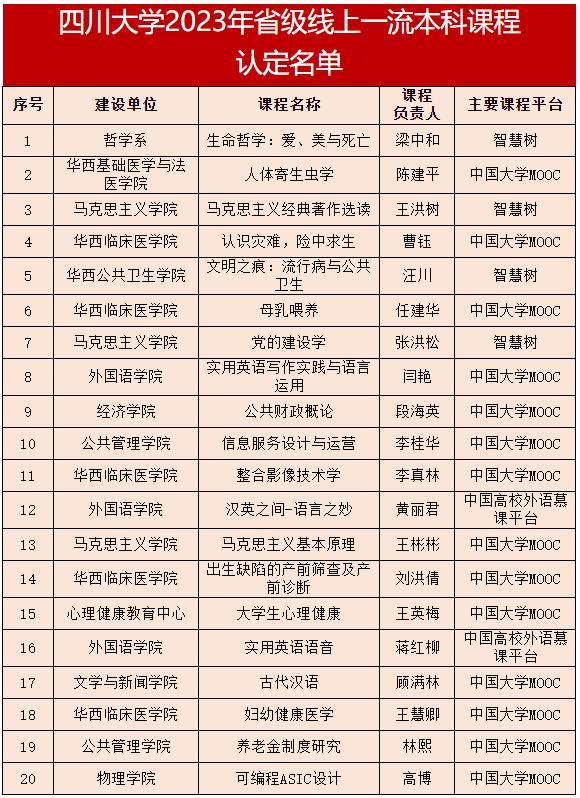 四川大学2023年省级线上一流本科课程认定名单

| 序号 | 建设单位 | 课程名称 | 课程负责人 | 主要课程平台 |
|---|---|---|---|---|
| 1 | 哲学系 | 生命哲学：爱、美与死亡 | 梁中和 | 智慧树 |
| 2 | 华西基础医学与法医学院 | 人体寄生虫学 | 陈建平 | 中国大学MOOC |
| 3 | 马克思主义学院 | 马克思主义经典著作选读 | 王洪树 | 智慧树 |
| 4 | 华西临床医学院 | 认识灾难，险中求生 | 曹钰 | 中国大学MOOC |
| 5 | 华西公共卫生学院 | 文明之痕：流行病与公共卫生 | 汪川 | 智慧树 |
| 6 | 华西临床医学院 | 母乳喂养 | 任建华 | 中国大学MOOC |
| 7 | 马克思主义学院 | 党的建设学 | 张洪松 | 智慧树 |
| 8 | 外国语学院 | 实用英语写作实践与语言运用 | 闫艳 | 中国大学MOOC |
| 9 | 经济学院 | 公共财政概论 | 段海英 | 中国大学MOOC |
| 10 | 公共管理学院 | 信息服务设计与运营 | 李桂华 | 中国大学MOOC |
| 11 | 华西临床医学院 | 整合影像技术学 | 李真林 | 中国大学MOOC |
| 12 | 外国语学院 | 汉英之间-语言之妙 | 黄丽君 | 中国高校外语慕课平台 |
| 13 | 马克思主义学院 | 马克思主义基本原理 | 王彬彬 | 中国大学MOOC |
| 14 | 华西临床医学院 | 出生缺陷的产前筛查及产前诊断 | 刘洪倩 | 中国大学MOOC |
| 15 | 心理健康教育中心 | 大学生心理健康 | 王英梅 | 中国大学MOOC |
| 16 | 外国语学院 | 实用英语语音 | 蒋红柳 | 中国高校外语慕课平台 |
| 17 | 文学与新闻学院 | 古代汉语 | 顾满林 | 中国大学MOOC |
| 18 | 华西临床医学院 | 妇幼健康医学 | 王慧卿 | 中国大学MOOC |
| 19 | 公共管理学院 | 养老金制度研究 | 林熙 | 中国大学MOOC |
| 20 | 物理学院 | 可编程ASIC设计 | 高博 | 中国大学MOOC |